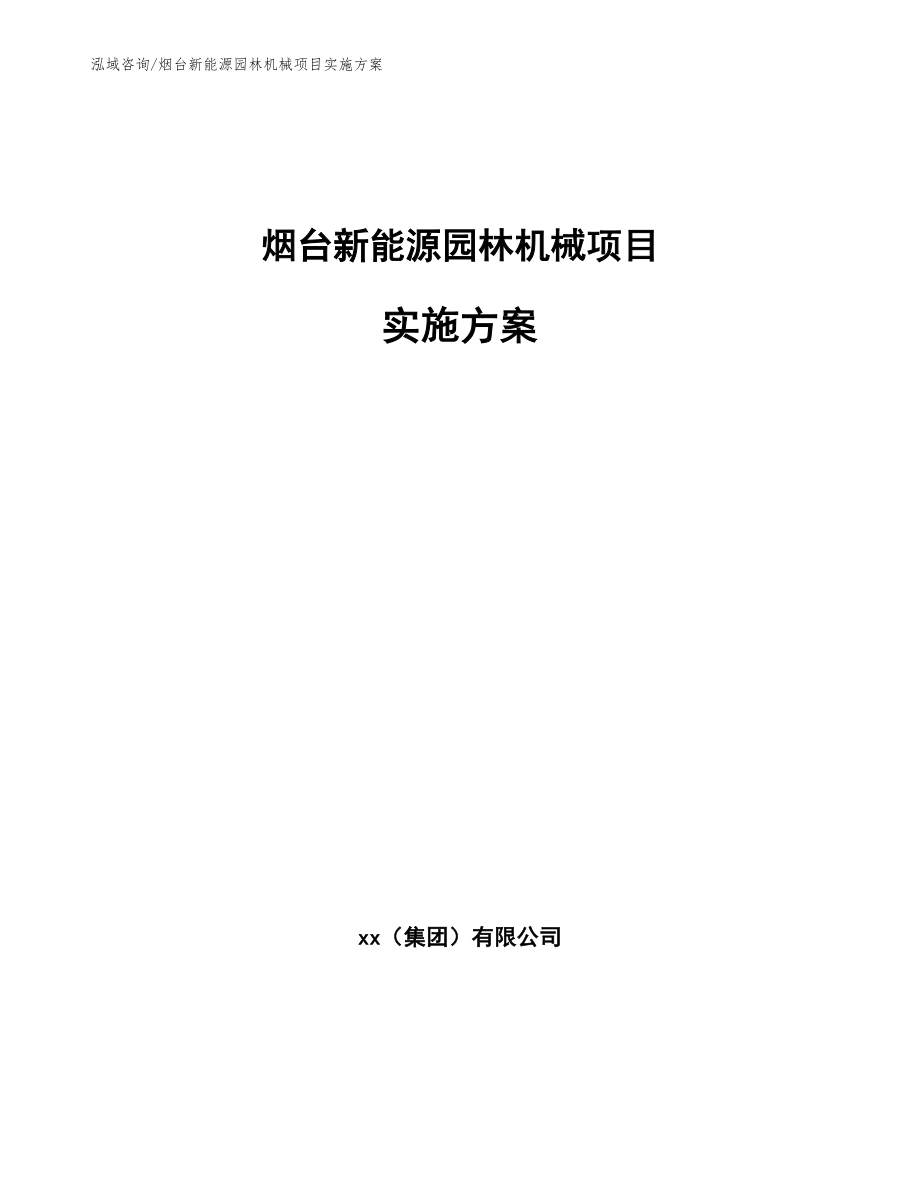 泓域咨询/烟台新能源园林机械项目实施方案

烟台新能源园林机械项目

实施方案

xx（集团）有限公司